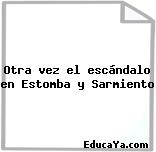 Otra vez el escándalo en Estomba y Sarmiento

EducaYa.com